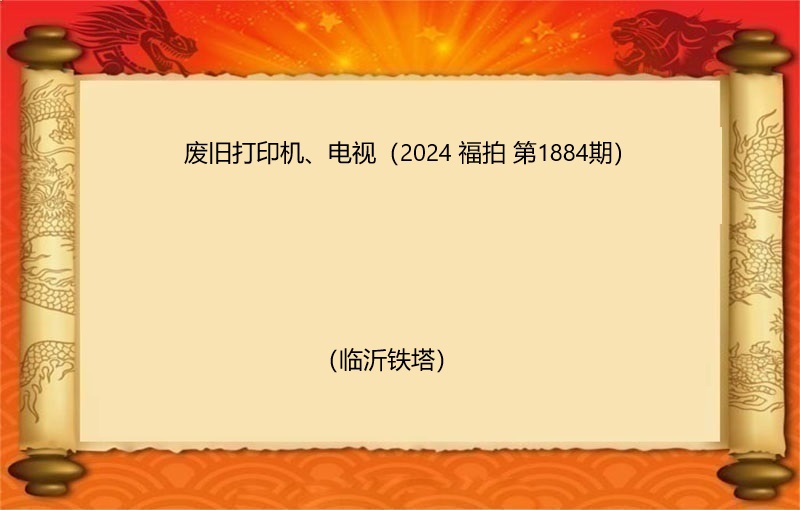 废旧打印机、电视（2024 福拍 第1884期）

（临沂铁塔）